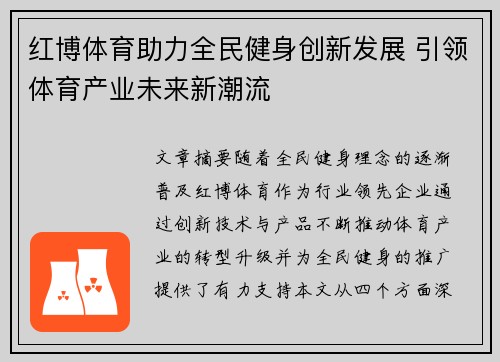 红博体育助力全民健身创新发展 引领体育产业未来新潮流

文章摘要随着全民健身理念的逐渐普及红博体育作为行业领先企业通过创新技术与产品不断推动体育产业的转型升级并为全民健身的推广提供了有力支持本文从四个方面深